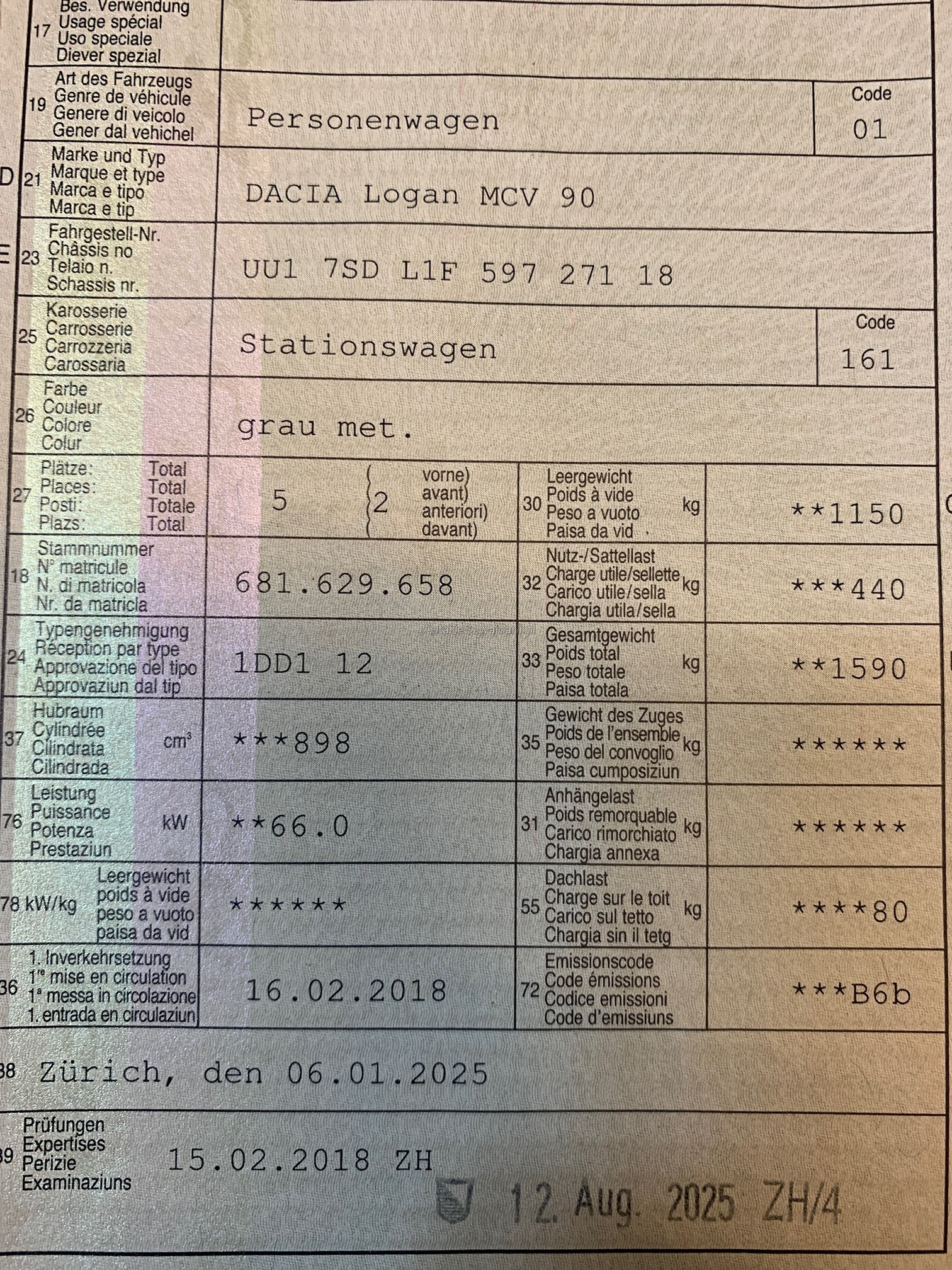 17 Bes. Verwendung
Usage spécial
Uso speciale
Diever spezial

19 Art des Fahrzeugs
Genre de véhicule
Genere di veicolo
Gener dal vehichel
Personenwagen
Code
01

D 21 Marke und Typ
Marque et type
Marca e tipo
Marca e tip
DACIA Logan MCV 90

E 23 Fahrgestell-Nr.
Châssis no
Telaio n.
Schassis nr.
UU1 7SD L1F 597 271 18

25 Karosserie
Carrosserie
Carrozzeria
Carossaria
Stationswagen
Code
161

26 Farbe
Couleur
Colore
Colur
grau met.

27 Plätze: Total
Places: Total
Posti: Totale
Plazs: Total
5
2 vorne)
avant)
anteriori)
davant)

30 Leergewicht
Poids à vide
Peso a vuoto
Paisa da vid
kg
**1150

18 Stammnummer
N° matricule
N. di matricola
Nr. da matricla
681.629.658

32 Nutz-/Sattellast
Charge utile/sellette
Carico utile/sella
Chargia utila/sella
kg
***440

24 Typengenehmigung
Réception par type
Approvazione del tipo
Approvaziun dal tip
1DD1 12

33 Gesamtgewicht
Poids total
Peso totale
Paisa totala
kg
**1590

37 Hubraum
Cylindrée
Cilindrata
Cilindrada
cm³
***898

35 Gewicht des Zuges
Poids de l'ensemble
Peso del convoglio
Paisa cumposiziun
kg
******

76 Leistung
Puissance
Potenza
Prestaziun
kW
**66.0

31 Anhängelast
Poids remorquable
Carico rimorchiato
Chargia annexa
kg
******

78 kW/kg Leergewicht
poids à vide
peso a vuoto
paisa da vid
******

55 Dachlast
Charge sur le toit
Carico sul tetto
Chargia sin il tetg
kg
****80

36 1. Inverkehrsetzung
1re mise en circulation
1a messa in circolazione
1. entrada en circulaziun
16.02.2018

72 Emissionscode
Code émissions
Codice emissioni
Code d'emissiuns
***B6b

38 Zürich, den 06.01.2025

39 Prüfungen
Expertises
Perizie
Examinaziuns
15.02.2018 ZH

12. Aug. 2025 ZH/4